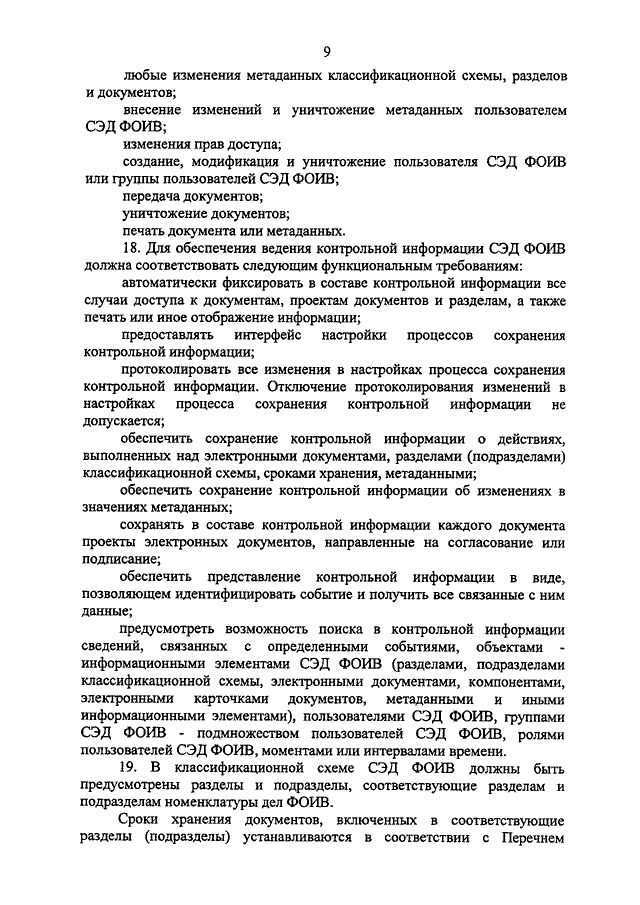 9

любые изменения метаданных классификационной схемы, разделов и документов;

внесение изменений и уничтожение метаданных пользователем СЭД ФОИВ;

изменения прав доступа;

создание, модификация и уничтожение пользователя СЭД ФОИВ или группы пользователей СЭД ФОИВ;

передача документов;

уничтожение документов;

печать документа или метаданных.

18. Для обеспечения ведения контрольной информации СЭД ФОИВ должна соответствовать следующим функциональным требованиям:

автоматически фиксировать в составе контрольной информации все случаи доступа к документам, проектам документов и разделам, а также печать или иное отображение информации;

предоставлять интерфейс настройки процессов сохранения контрольной информации;

протоколировать все изменения в настройках процесса сохранения контрольной информации. Отключение протоколирования изменений в настройках процесса сохранения контрольной информации не допускается;

обеспечить сохранение контрольной информации о действиях, выполненных над электронными документами, разделами (подразделами) классификационной схемы, сроками хранения, метаданными;

обеспечить сохранение контрольной информации об изменениях в значениях метаданных;

сохранять в составе контрольной информации каждого документа проекты электронных документов, направленные на согласование или подписание;

обеспечить представление контрольной информации в виде, позволяющем идентифицировать событие и получить все связанные с ним данные;

предусмотреть возможность поиска в контрольной информации сведений, связанных с определенными событиями, объектами - информационными элементами СЭД ФОИВ (разделами, подразделами классификационной схемы, электронными документами, компонентами, электронными карточками документов, метаданными и иными информационными элементами), пользователями СЭД ФОИВ, группами СЭД ФОИВ - подмножеством пользователей СЭД ФОИВ, ролями пользователей СЭД ФОИВ, моментами или интервалами времени.

19. В классификационной схеме СЭД ФОИВ должны быть предусмотрены разделы и подразделы, соответствующие разделам и подразделам номенклатуры дел ФОИВ.

Сроки хранения документов, включенных в соответствующие разделы (подразделы) устанавливаются в соответствии с Перечнем